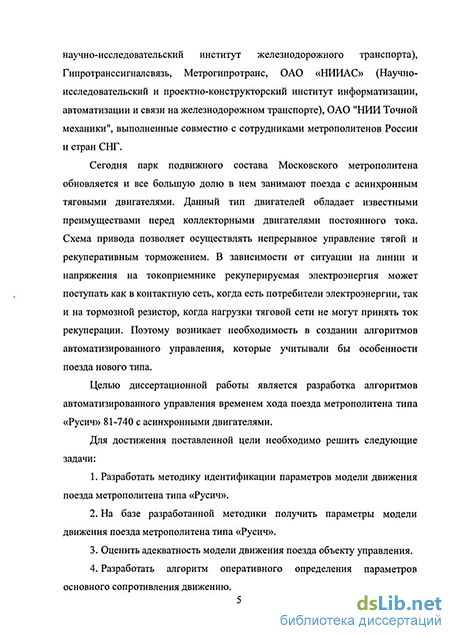 научно-исследовательский институт железнодорожного транспорта), Гипротранссигналсвязь, Метрогипротранс, ОАО «НИИАС» (Научно-исследовательский и проектно-конструкторский институт информатизации, автоматизации и связи на железнодорожном транспорте), ОАО "НИИ Точной механики", выполненные совместно с сотрудниками метрополитенов России и стран СНГ.

Сегодня парк подвижного состава Московского метрополитена обновляется и все большую долю в нем занимают поезда с асинхронным тяговыми двигателями. Данный тип двигателей обладает известными преимуществами перед коллекторными двигателями постоянного тока. Схема привода позволяет осуществлять непрерывное управление тягой и рекуперативным торможением. В зависимости от ситуации на линии и напряжения на токоприемнике рекуперируемая электроэнергия может поступать как в контактную сеть, когда есть потребители электроэнергии, так и на тормозной резистор, когда нагрузки тяговой сети не могут принять ток рекуперации. Поэтому возникает необходимость в создании алгоритмов автоматизированного управления, которые учитывали бы особенности поезда нового типа.

Целью диссертационной работы является разработка алгоритмов автоматизированного управления временем хода поезда метрополитена типа «Русич» 81-740 с асинхронными двигателями.

Для достижения поставленной цели необходимо решить следующие задачи:

1. Разработать методику идентификации параметров модели движения поезда метрополитена типа «Русич».

2. На базе разработанной методики получить параметры модели движения поезда метрополитена типа «Русич».

3. Оценить адекватность модели движения поезда объекту управления.

4. Разработать алгоритм оперативного определения параметров основного сопротивления движению.

5

dsLib.net
библиотека диссертаций